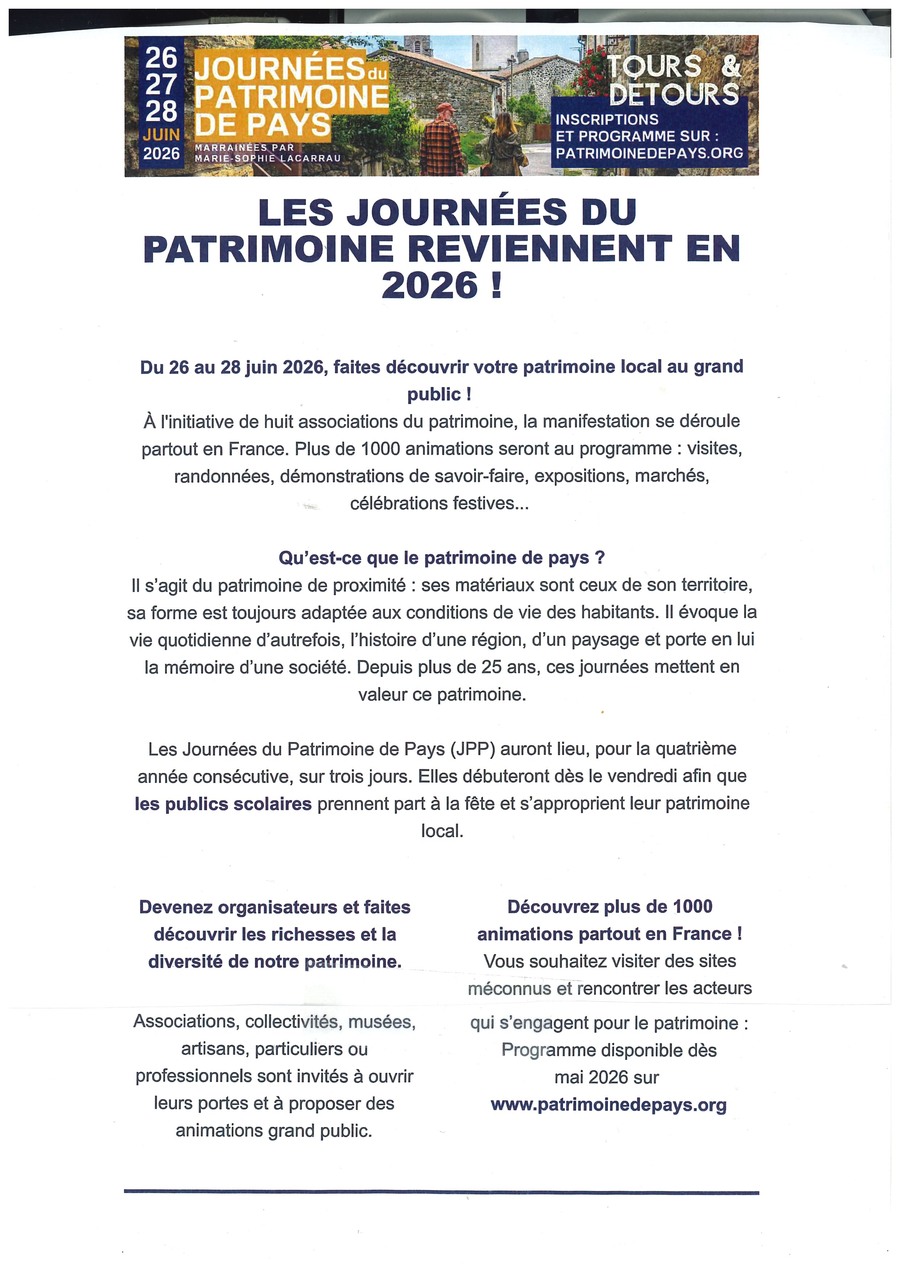 26
27
28
JUIN
2026

JOURNÉES du PATRIMOINE DE PAYS
MARRAINÉES PAR MARIE-SOPHIE LACARRAU

TOURS & DÉTOURS
INSCRIPTIONS ET PROGRAMME SUR : PATRIMOINEDEPAYS.ORG

LES JOURNÉES DU PATRIMOINE REVIENNENT EN 2026 !

Du 26 au 28 juin 2026, faites découvrir votre patrimoine local au grand public !
À l'initiative de huit associations du patrimoine, la manifestation se déroule partout en France. Plus de 1000 animations seront au programme : visites, randonnées, démonstrations de savoir-faire, expositions, marchés, célébrations festives...

Qu'est-ce que le patrimoine de pays ?
Il s'agit du patrimoine de proximité : ses matériaux sont ceux de son territoire, sa forme est toujours adaptée aux conditions de vie des habitants. Il évoque la vie quotidienne d'autrefois, l'histoire d'une région, d'un paysage et porte en lui la mémoire d'une société. Depuis plus de 25 ans, ces journées mettent en valeur ce patrimoine.

Les Journées du Patrimoine de Pays (JPP) auront lieu, pour la quatrième année consécutive, sur trois jours. Elles débuteront dès le vendredi afin que les publics scolaires prennent part à la fête et s'approprient leur patrimoine local.

Devenez organisateurs et faites découvrir les richesses et la diversité de notre patrimoine.

Associations, collectivités, musées, artisans, particuliers ou professionnels sont invités à ouvrir leurs portes et à proposer des animations grand public.

Découvrez plus de 1000 animations partout en France !
Vous souhaitez visiter des sites méconnus et rencontrer les acteurs qui s'engagent pour le patrimoine : Programme disponible dès mai 2026 sur
www.patrimoinedepays.org